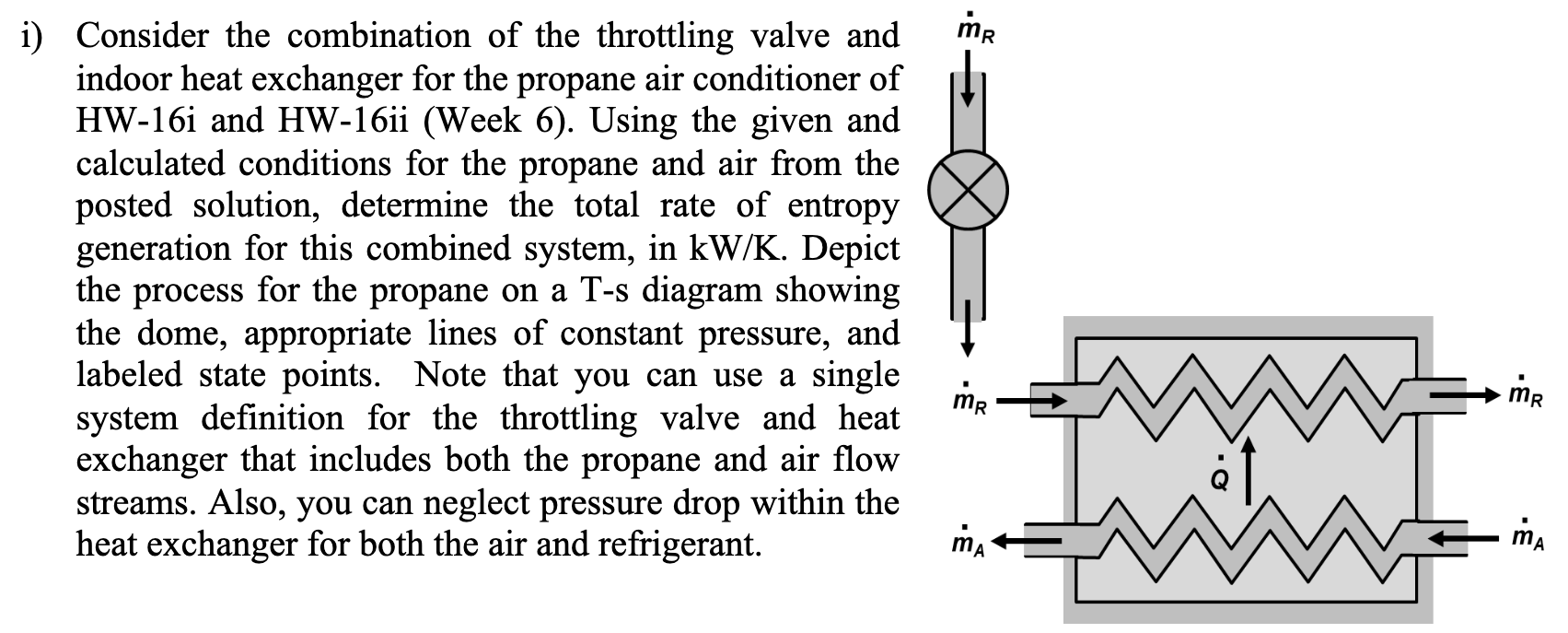 i) Consider the combination of the throttling valve and indoor heat exchanger for the propane air conditioner of HW-16i and HW-16ii (Week 6). Using the given and calculated conditions for the propane and air from the posted solution, determine the total rate of entropy generation for this combined system, in kW/K. Depict the process for the propane on a T-s diagram showing the dome, appropriate lines of constant pressure, and labeled state points. Note that you can use a single system definition for the throttling valve and heat exchanger that includes both the propane and air flow streams. Also, you can neglect pressure drop within the heat exchanger for both the air and refrigerant.

$\dot{m}_R$

$\dot{m}_R$

$\dot{m}_R$

$\dot{Q}$

$\dot{m}_A$

$\dot{m}_A$